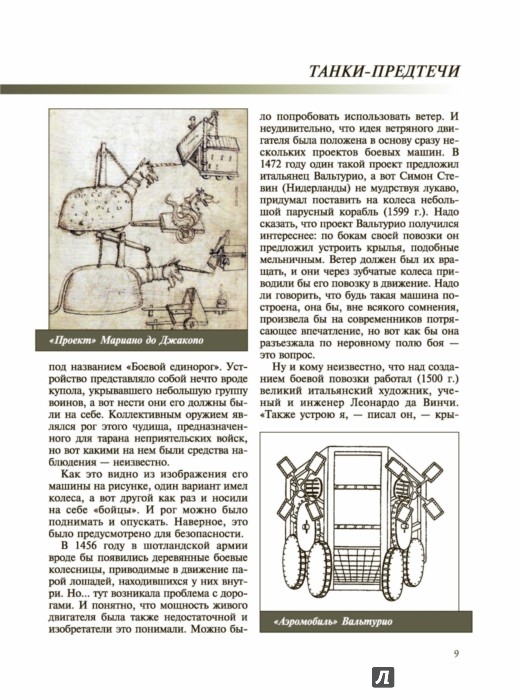 ТАНКИ-ПРЕДТЕЧИ

«Проект» Мариано до Джакопо

под названием «Боевой единорог». Устройство представляло собой нечто вроде купола, укрывавшего небольшую группу воинов, а вот нести они его должны были на себе. Коллективным оружием являлся рог этого чудища, предназначенного для тарана неприятельских войск, но вот какими на нем были средства наблюдения — неизвестно.

Как это видно из изображения его машины на рисунке, один вариант имел колеса, а вот другой как раз и носили на себе «бойцы». И рог можно было поднимать и опускать. Наверное, это было предусмотрено для безопасности.

В 1456 году в шотландской армии вроде бы появились деревянные боевые колесницы, приводимые в движение парой лошадей, находившихся у них внутри. Но... тут возникала проблема с дорогами. И понятно, что мощность живого двигателя была также недостаточной и изобретатели это понимали. Можно было попробовать использовать ветер. И неудивительно, что идея ветряного двигателя была положена в основу сразу нескольких проектов боевых машин. В 1472 году один такой проект предложил итальянец Вальтурио, а вот Симон Стевин (Нидерланды) не мудрствуя лукаво, придумал поставить на колеса небольшой парусный корабль (1599 г.). Надо сказать, что проект Вальтурио получился интереснее: по бокам своей повозки он предложил устроить крылья, подобные мельничным. Ветер должен был их вращать, и они через зубчатые колеса приводили бы его повозку в движение. Надо ли говорить, что будь такая машина построена, она бы, вне всякого сомнения, произвела бы на современников потрясающее впечатление, но вот как бы она разъезжала по неровному полю боя — это вопрос.

Ну и кому неизвестно, что над созданием боевой повозки работал (1500 г.) великий итальянский художник, ученый и инженер Леонардо да Винчи. «Также устрою я, — писал он, — кры-

«Аэромобиль» Вальтурио

9

Л